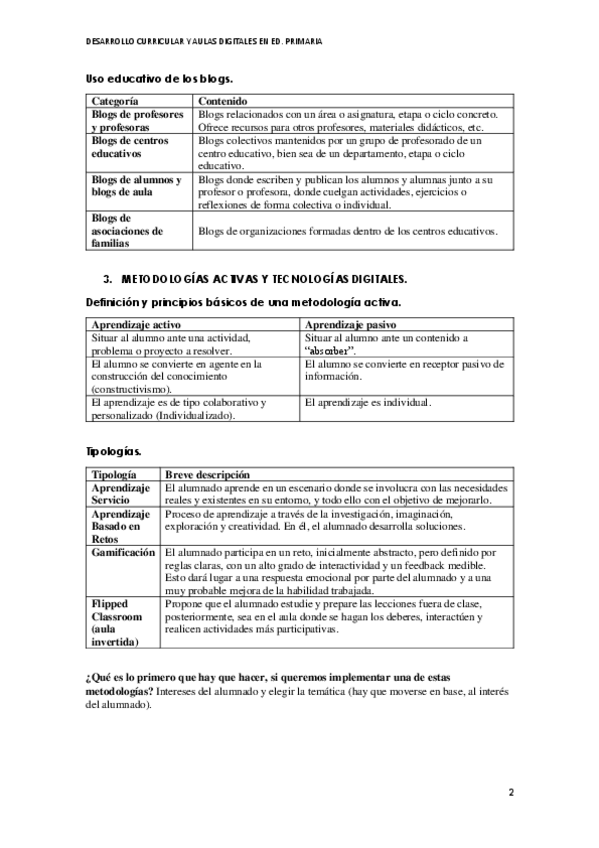 DESARROLLO CURRICULAR Y AULAS DIGITALES EN ED. PRIMARIA

Uso educativo de los blogs.

| Categoría | Contenido |
|---|---|
| Blogs de profesores y profesoras | Blogs relacionados con un área o asignatura, etapa o ciclo concreto. Ofrece recursos para otros profesores, materiales didácticos, etc. |
| Blogs de centros educativos | Blogs colectivos mantenidos por un grupo de profesorado de un centro educativo, bien sea de un departamento, etapa o ciclo educativo. |
| Blogs de alumnos y blogs de aula | Blogs donde escriben y publican los alumnos y alumnas junto a su profesor o profesora, donde cuelgan actividades, ejercicios o reflexiones de forma colectiva o individual. |
| Blogs de asociaciones de familias | Blogs de organizaciones formadas dentro de los centros educativos. |

3. METODOLOGÍAS ACTIVAS Y TECNOLOGÍAS DIGITALES.

Definición y principios básicos de una metodología activa.

| Aprendizaje activo | Aprendizaje pasivo |
|---|---|
| Situar al alumno ante una actividad, problema o proyecto a resolver. | Situar al alumno ante un contenido a "absorber". |
| El alumno se convierte en agente en la construcción del conocimiento (constructivismo). | El alumno se convierte en receptor pasivo de información. |
| El aprendizaje es de tipo colaborativo y personalizado (Individualizado). | El aprendizaje es individual. |

Tipologías.

| Tipología | Breve descripción |
|---|---|
| Aprendizaje Servicio | El alumnado aprende en un escenario donde se involucra con las necesidades reales y existentes en su entorno, y todo ello con el objetivo de mejorarlo. |
| Aprendizaje Basado en Retos | Proceso de aprendizaje a través de la investigación, imaginación, exploración y creatividad. En él, el alumnado desarrolla soluciones. |
| Gamificación | El alumnado participa en un reto, inicialmente abstracto, pero definido por reglas claras, con un alto grado de interactividad y un feedback medible. Esto dará lugar a una respuesta emocional por parte del alumnado y a una muy probable mejora de la habilidad trabajada. |
| Flipped Classroom (aula invertida) | Propone que el alumnado estudie y prepare las lecciones fuera de clase, posteriormente, sea en el aula donde se hagan los deberes, interactúen y realicen actividades más participativas. |

¿Qué es lo primero que hay que hacer, si queremos implementar una de estas metodologías? Intereses del alumnado y elegir la temática (hay que moverse en base, al interés del alumnado).

2